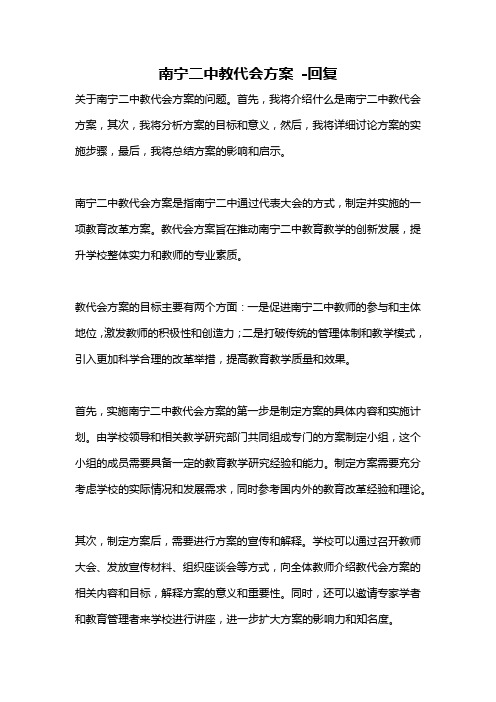 南宁二中教代会方案 -回复

关于南宁二中教代会方案的问题。首先，我将介绍什么是南宁二中教代会方案，其次，我将分析方案的目标和意义，然后，我将详细讨论方案的实施步骤，最后，我将总结方案的影响和启示。

南宁二中教代会方案是指南宁二中通过代表大会的方式，制定并实施的一项教育改革方案。教代会方案旨在推动南宁二中教育教学的创新发展，提升学校整体实力和教师的专业素质。

教代会方案的目标主要有两个方面：一是促进南宁二中教师的参与和主体地位，激发教师的积极性和创造力；二是打破传统的管理体制和教学模式，引入更加科学合理的改革举措，提高教育教学质量和效果。

首先，实施南宁二中教代会方案的第一步是制定方案的具体内容和实施计划。由学校领导和相关教学研究部门共同组成专门的方案制定小组，这个小组的成员需要具备一定的教育教学研究经验和能力。制定方案需要充分考虑学校的实际情况和发展需求，同时参考国内外的教育改革经验和理论。

其次，制定方案后，需要进行方案的宣传和解释。学校可以通过召开教师大会、发放宣传材料、组织座谈会等方式，向全体教师介绍教代会方案的相关内容和目标，解释方案的意义和重要性。同时，还可以邀请专家学者和教育管理者来学校进行讲座，进一步扩大方案的影响力和知名度。